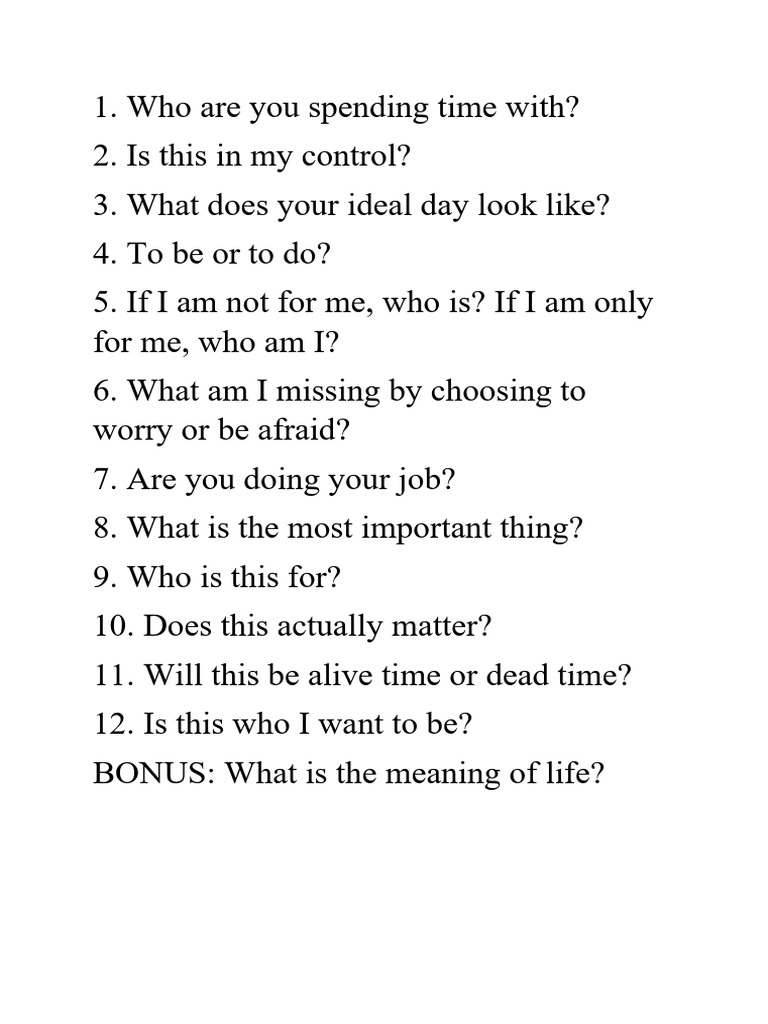 1. Who are you spending time with?

2. Is this in my control?

3. What does your ideal day look like?

4. To be or to do?

5. If I am not for me, who is? If I am only for me, who am I?

6. What am I missing by choosing to worry or be afraid?

7. Are you doing your job?

8. What is the most important thing?

9. Who is this for?

10. Does this actually matter?

11. Will this be alive time or dead time?

12. Is this who I want to be?

BONUS: What is the meaning of life?